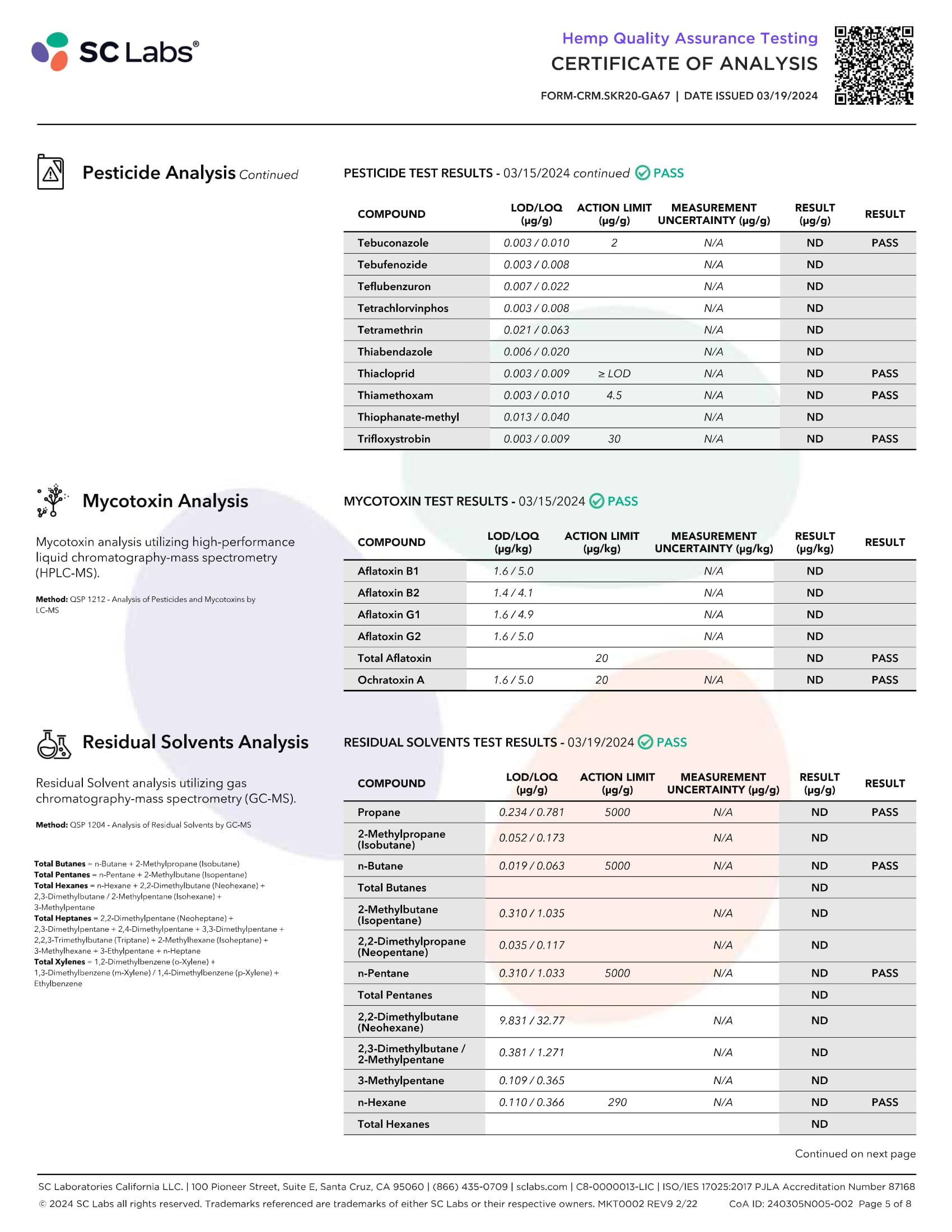 SC Labs®

Hemp Quality Assurance Testing
CERTIFICATE OF ANALYSIS
FORM-CRM.SKR20-GA67 | DATE ISSUED 03/19/2024

Pesticide Analysis Continued

PESTICIDE TEST RESULTS - 03/15/2024 continued PASS

| COMPOUND | LOD/LOQ (µg/g) | ACTION LIMIT (µg/g) | MEASUREMENT UNCERTAINTY (µg/g) | RESULT (µg/g) | RESULT |
|---|---|---|---|---|---|
| Tebuconazole | 0.003 / 0.010 | 2 | N/A | ND | PASS |
| Tebufenozide | 0.003 / 0.008 | | N/A | ND | |
| Teflubenzuron | 0.007 / 0.022 | | N/A | ND | |
| Tetrachlorvinphos | 0.003 / 0.008 | | N/A | ND | |
| Tetramethrin | 0.021 / 0.063 | | N/A | ND | |
| Thiabendazole | 0.006 / 0.020 | | N/A | ND | |
| Thiacloprid | 0.003 / 0.009 | ≥ LOD | N/A | ND | PASS |
| Thiamethoxam | 0.003 / 0.010 | 4.5 | N/A | ND | PASS |
| Thiophanate-methyl | 0.013 / 0.040 | | N/A | ND | |
| Trifloxystrobin | 0.003 / 0.009 | 30 | N/A | ND | PASS |

Mycotoxin Analysis

Mycotoxin analysis utilizing high-performance liquid chromatography-mass spectrometry (HPLC-MS).

Method: QSP 1212 - Analysis of Pesticides and Mycotoxins by LC-MS

MYCOTOXIN TEST RESULTS - 03/15/2024 PASS

| COMPOUND | LOD/LOQ (µg/kg) | ACTION LIMIT (µg/kg) | MEASUREMENT UNCERTAINTY (µg/kg) | RESULT (µg/kg) | RESULT |
|---|---|---|---|---|---|
| Aflatoxin B1 | 1.6 / 5.0 | | N/A | ND | |
| Aflatoxin B2 | 1.4 / 4.1 | | N/A | ND | |
| Aflatoxin G1 | 1.6 / 4.9 | | N/A | ND | |
| Aflatoxin G2 | 1.6 / 5.0 | | N/A | ND | |
| Total Aflatoxin | | 20 | | ND | PASS |
| Ochratoxin A | 1.6 / 5.0 | 20 | N/A | ND | PASS |

Residual Solvents Analysis

Residual Solvent analysis utilizing gas chromatography-mass spectrometry (GC-MS).

Method: QSP 1204 - Analysis of Residual Solvents by GC-MS

Total Butanes = n-Butane + 2-Methylpropane (Isobutane)
Total Pentanes = n-Pentane + 2-Methylbutane (Isopentane)
Total Hexanes = n-Hexane + 2,2-Dimethylbutane (Neohexane) + 2,3-Dimethylbutane / 2-Methylpentane (Isohexane) + 3-Methylpentane
Total Heptanes = 2,2-Dimethylpentane (Neoheptane) + 2,3-Dimethylpentane + 2,4-Dimethylpentane + 3,3-Dimethylpentane + 2,2,3-Trimethylbutane (Triptane) + 2-Methylhexane (Isoheptane) + 3-Methylhexane + 3-Ethylpentane + n-Heptane
Total Xylenes = 1,2-Dimethylbenzene (o-Xylene) + 1,3-Dimethylbenzene (m-Xylene) / 1,4-Dimethylbenzene (p-Xylene) + Ethylbenzene

RESIDUAL SOLVENTS TEST RESULTS - 03/19/2024 PASS

| COMPOUND | LOD/LOQ (µg/g) | ACTION LIMIT (µg/g) | MEASUREMENT UNCERTAINTY (µg/g) | RESULT (µg/g) | RESULT |
|---|---|---|---|---|---|
| Propane | 0.234 / 0.781 | 5000 | N/A | ND | PASS |
| 2-Methylpropane (Isobutane) | 0.052 / 0.173 | | N/A | ND | |
| n-Butane | 0.019 / 0.063 | 5000 | N/A | ND | PASS |
| Total Butanes | | | | ND | |
| 2-Methylbutane (Isopentane) | 0.310 / 1.035 | | N/A | ND | |
| 2,2-Dimethylpropane (Neopentane) | 0.035 / 0.117 | | N/A | ND | |
| n-Pentane | 0.310 / 1.033 | 5000 | N/A | ND | PASS |
| Total Pentanes | | | | ND | |
| 2,2-Dimethylbutane (Neohexane) | 9.831 / 32.77 | | N/A | ND | |
| 2,3-Dimethylbutane / 2-Methylpentane | 0.381 / 1.271 | | N/A | ND | |
| 3-Methylpentane | 0.109 / 0.365 | | N/A | ND | |
| n-Hexane | 0.110 / 0.366 | 290 | N/A | ND | PASS |
| Total Hexanes | | | | ND | |

Continued on next page

SC Laboratories California LLC. | 100 Pioneer Street, Suite E, Santa Cruz, CA 95060 | (866) 435-0709 | sclabs.com | C8-0000013-LIC | ISO/IES 17025:2017 PJLA Accreditation Number 87168
© 2024 SC Labs all rights reserved. Trademarks referenced are trademarks of either SC Labs or their respective owners. MKT0002 REV9 2/22 CoA ID: 240305N005-002 Page 5 of 8